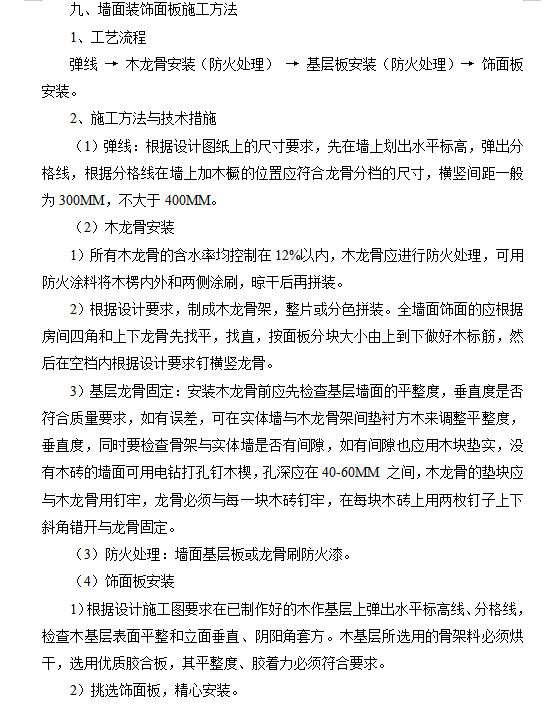 九、墙面装饰面板施工方法

1、工艺流程

弹线 → 木龙骨安装（防火处理） → 基层板安装（防火处理）→ 饰面板安装。

2、施工方法与技术措施

（1）弹线：根据设计图纸上的尺寸要求，先在墙上划出水平标高，弹出分格线，根据分格线在墙上加木橛的位置应符合龙骨分档的尺寸，横竖间距一般为 300MM，不大于 400MM。

（2）木龙骨安装

1）所有木龙骨的含水率均控制在 12%以内，木龙骨应进行防火处理，可用防火涂料将木楞内外和两侧涂刷，晾干后再拼装。

2）根据设计要求，制成木龙骨架，整片或分色拼装。全墙面饰面的应根据房间四角和上下龙骨先找平，找直，按面板分块大小由上到下做好木标筋，然后在空档内根据设计要求钉横竖龙骨。

3）基层龙骨固定：安装木龙骨前应先检查基层墙面的平整度，垂直度是否符合质量要求，如有误差，可在实体墙与木龙骨架间垫衬方木来调整平整度，垂直度，同时要检查骨架与实体墙是否有间隙，如有间隙也应用木块垫实，没有木砖的墙面可用电钻打孔钉木楔，孔深应在 40-60MM 之间，木龙骨的垫块应与木龙骨用钉牢，龙骨必须与每一块木砖钉牢，在每块木砖上用两枚钉子上下斜角错开与龙骨固定。

（3）防火处理：墙面基层板或龙骨刷防火漆。

（4）饰面板安装

1）根据设计施工图要求在已制作好的木作基层上弹出水平标高线、分格线，检查木基层表面平整和立面垂直、阴阳角套方。木基层所选用的骨架料必须烘干，选用优质胶合板，其平整度、胶着力必须符合要求。

2）挑选饰面板，精心安装。